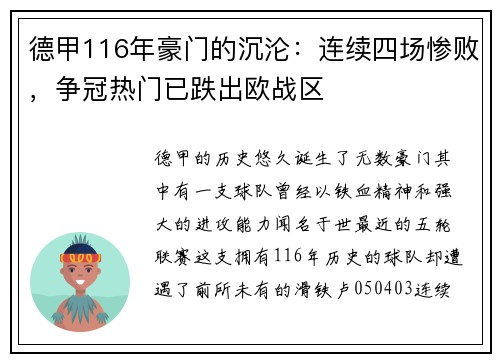 德甲116年豪门的沉沦：连续四场惨败，争冠热门已跌出欧战区

德甲的历史悠久诞生了无数豪门其中有一支球队曾经以铁血精神和强大的进攻能力闻名于世最近的五轮联赛这支拥有116年历史的球队却遭遇了前所未有的滑铁卢050403连续